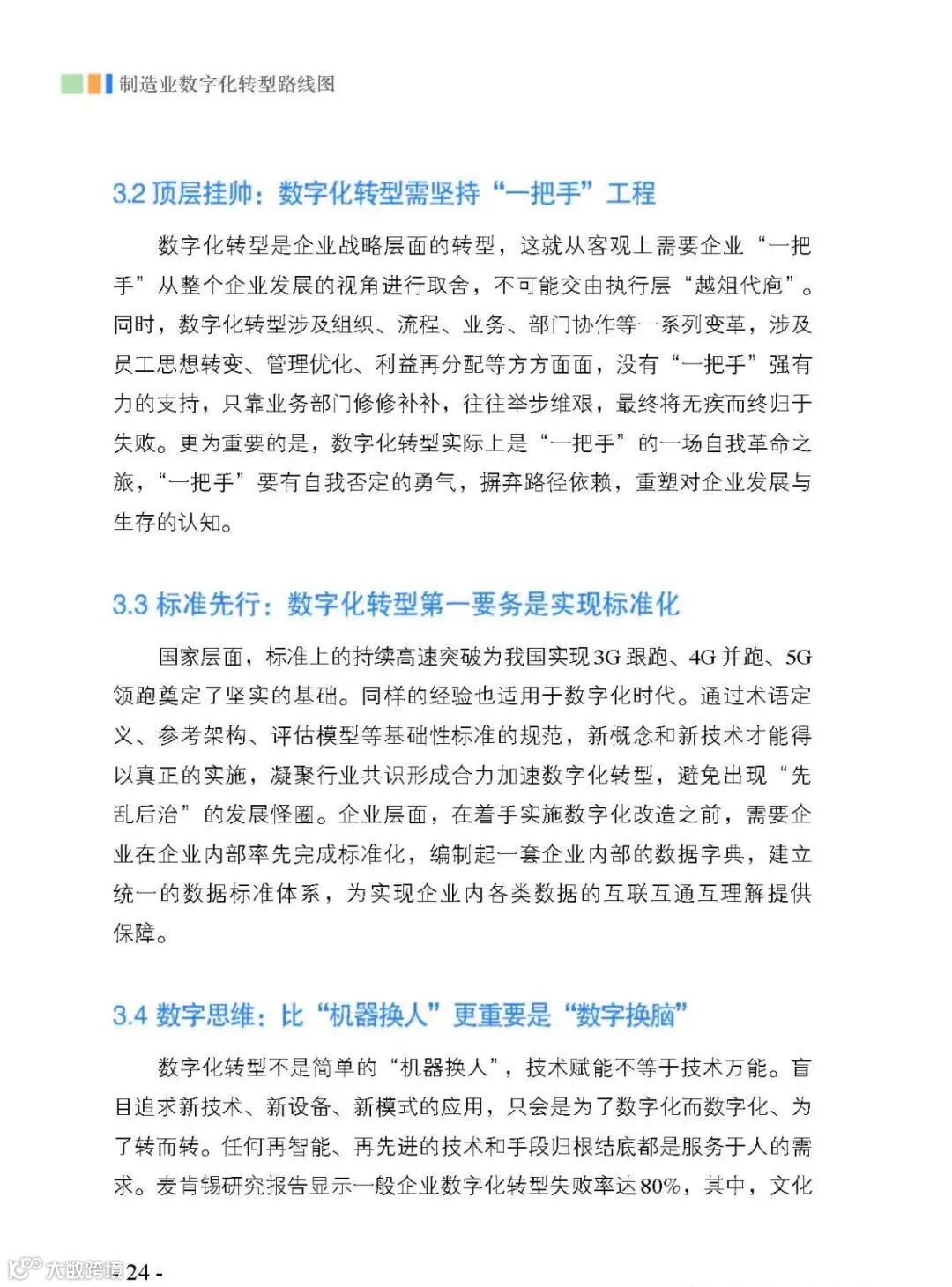 制造业数字化转型路线图

3.2 顶层挂帅：数字化转型需坚持“一把手”工程

数字化转型是企业战略层面的转型，这就从客观上需要企业“一把手”从整个企业发展的视角进行取舍，不可能交由执行层“越俎代庖”。同时，数字化转型涉及组织、流程、业务、部门协作等一系列变革，涉及员工思想转变、管理优化、利益再分配等方方面面，没有“一把手”强有力的支持，只靠业务部门修修补补，往往举步维艰，最终将无疾而终归于失败。更为重要的是，数字化转型实际上是“一把手”的一场自我革命之旅，“一把手”要有自我否定的勇气，摒弃路径依赖，重塑对企业发展与生存的认知。

3.3 标准先行：数字化转型第一要务是实现标准化

国家层面，标准上的持续高速突破为我国实现3G跟跑、4G并跑、5G领跑奠定了坚实的基础。同样的经验也适用于数字化时代。通过术语定义、参考架构、评估模型等基础性标准的规范，新概念和新技术才能得以真正的实施，凝聚行业共识形成合力加速数字化转型，避免出现“先乱后治”的发展怪圈。企业层面，在着手实施数字化改造之前，需要企业在企业内部率先完成标准化，编制起一套企业内部的数据字典，建立统一的数据标准体系，为实现企业内各类数据的互联互通互理解提供保障。

3.4 数字思维：比“机器换人”更重要是“数字换脑”

数字化转型不是简单的“机器换人”，技术赋能不等于技术万能。盲目追求新技术、新设备、新模式的应用，只会是为了数字化而数字化、为了转而转。任何再智能、再先进的技术和手段归根结底都是服务于人的需求。麦肯锡研究报告显示一般企业数字化转型失败率达80%，其中，文化

大数跨境 24 -